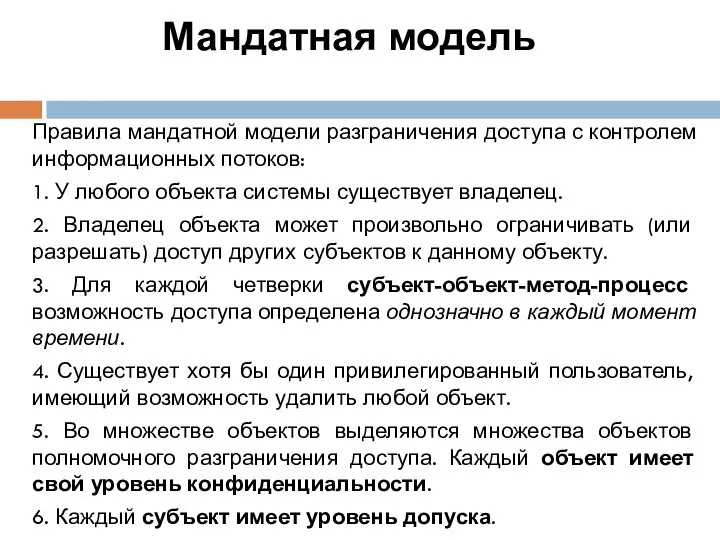 Мандатная модель

Правила мандатной модели разграничения доступа с контролем информационных потоков:

1. У любого объекта системы существует владелец.

2. Владелец объекта может произвольно ограничивать (или разрешать) доступ других субъектов к данному объекту.

3. Для каждой четверки субъект-объект-метод-процесс возможность доступа определена однозначно в каждый момент времени.

4. Существует хотя бы один привилегированный пользователь, имеющий возможность удалить любой объект.

5. Во множестве объектов выделяются множества объектов полномочного разграничения доступа. Каждый объект имеет свой уровень конфиденциальности.

6. Каждый субъект имеет уровень допуска.